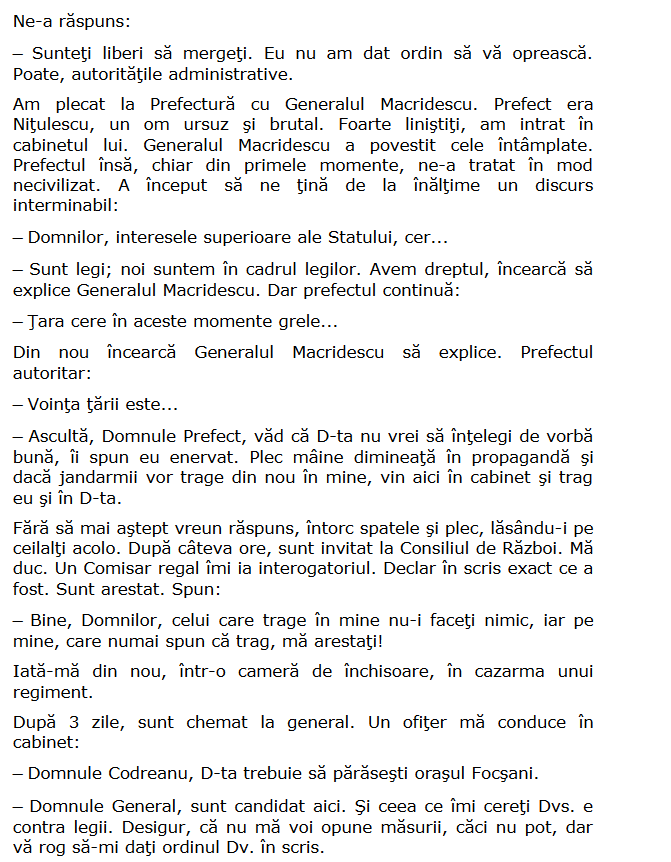 Ne-a răspuns:

– Sunteţi liberi să mergeţi. Eu nu am dat ordin să vă oprească. Poate, autorităţile administrative.

Am plecat la Prefectură cu Generalul Macridescu. Prefect era Niţulescu, un om ursuz şi brutal. Foarte liniştiţi, am intrat în cabinetul lui. Generalul Macridescu a povestit cele întâmplate. Prefectul însă, chiar din primele momente, ne-a tratat în mod necivilizat. A început să ne ţină de la înălţime un discurs interminabil:

– Domnilor, interesele superioare ale Statului, cer...

– Sunt legi; noi suntem în cadrul legilor. Avem dreptul, încearcă să explice Generalul Macridescu. Dar prefectul continuă:

– Ţara cere în aceste momente grele...

Din nou încearcă Generalul Macridescu să explice. Prefectul autoritar:

– Voinţa ţării este...

– Ascultă, Domnule Prefect, văd că D-ta nu vrei să înţelegi de vorbă bună, îi spun eu enervat. Plec mâine dimineaţă în propagandă şi dacă jandarmii vor trage din nou în mine, vin aici în cabinet şi trag eu şi în D-ta.

Fără să mai aştept vreun răspuns, întorc spatele şi plec, lăsându-i pe ceilalţi acolo. După câteva ore, sunt invitat la Consiliul de Război. Mă duc. Un Comisar regal îmi ia interogatoriul. Declar în scris exact ce a fost. Sunt arestat. Spun:

– Bine, Domnilor, celui care trage în mine nu-i faceţi nimic, iar pe mine, care numai spun că trag, mă arestaţi!

Iată-mă din nou, într-o cameră de închisoare, în cazarma unui regiment.

După 3 zile, sunt chemat la general. Un ofiţer mă conduce în cabinet:

– Domnule Codreanu, D-ta trebuie să părăseşti oraşul Focşani.

– Domnule General, sunt candidat aici. Şi ceea ce îmi cereţi Dvs. e contra legii. Desigur, că nu mă voi opune măsurii, căci nu pot, dar vă rog să-mi daţi ordinul Dv. în scris.